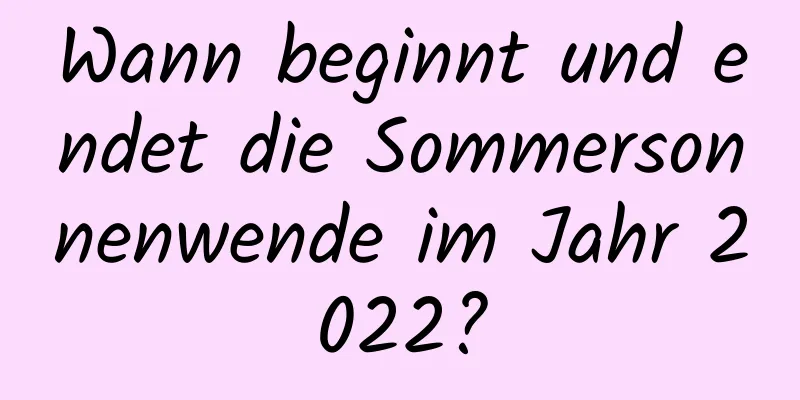 Wann beginnt und endet die Sommersonnenwende im Jahr 2022?